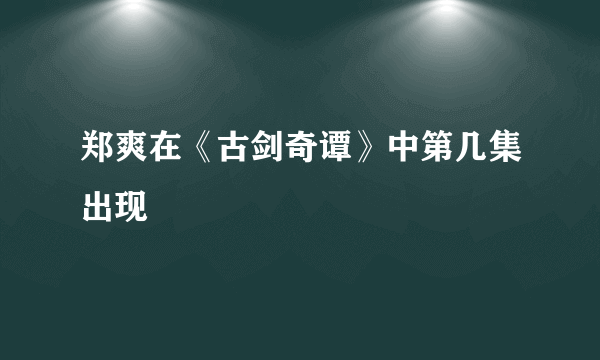 郑爽在《古剑奇谭》中第几集出现